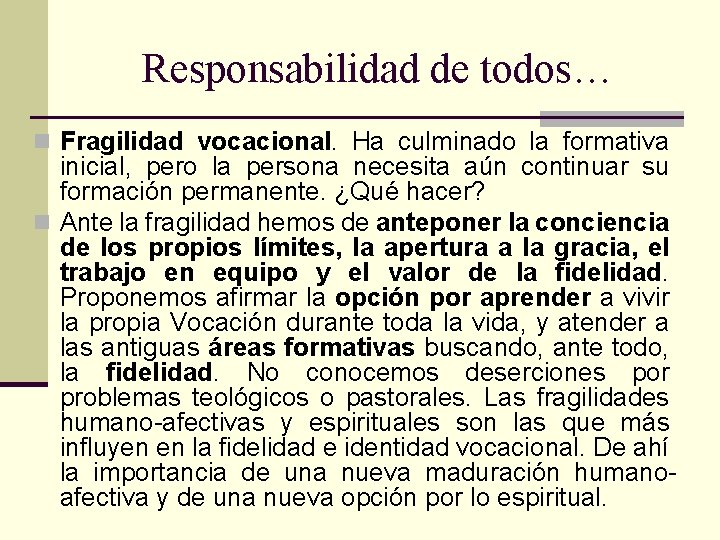 Responsabilidad de todos…

Fragilidad vocacional. Ha culminado la formativa inicial, pero la persona necesita aún continuar su formación permanente. ¿Qué hacer?

Ante la fragilidad hemos de anteponer la conciencia de los propios límites, la apertura a la gracia, el trabajo en equipo y el valor de la fidelidad. Proponemos afirmar la opción por aprender a vivir la propia Vocación durante toda la vida, y atender a las antiguas áreas formativas buscando, ante todo, la fidelidad. No conocemos deserciones por problemas teológicos o pastorales. Las fragilidades humano-afectivas y espirituales son las que más influyen en la fidelidad e identidad vocacional. De ahí la importancia de una nueva maduración humano-afectiva y de una nueva opción por lo espiritual.